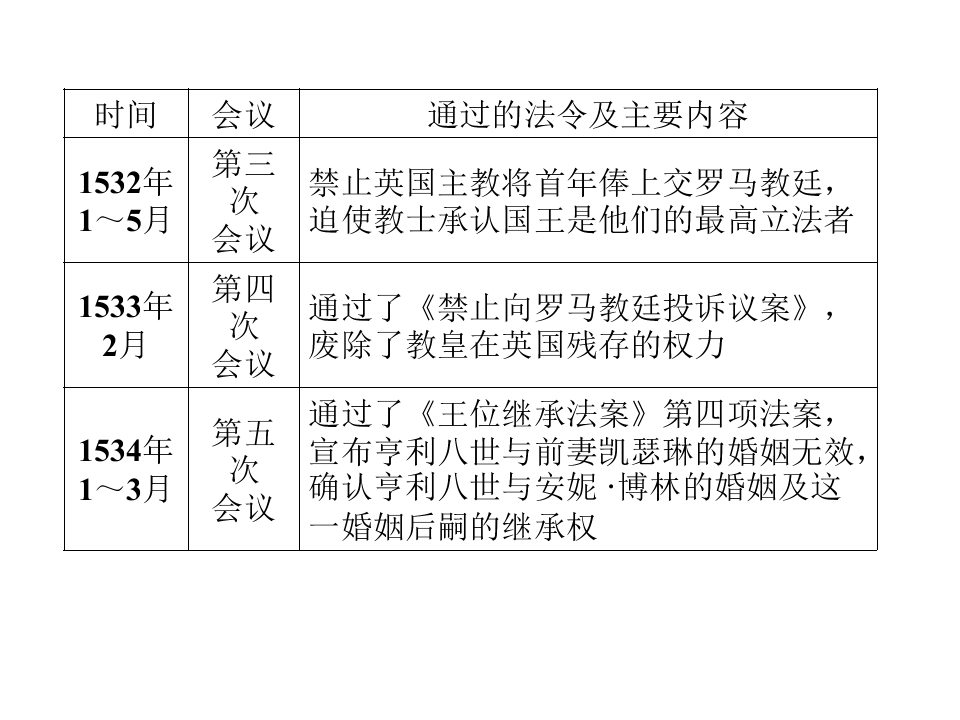 | 时间 | 会议 | 通过的法令及主要内容 |
|---|---|---|
| 1532年1～5月 | 第三次会议 | 禁止英国主教将首年俸上交罗马教廷，迫使教士承认国王是他们的最高立法者 |
| 1533年2月 | 第四次会议 | 通过了《禁止向罗马教廷投诉议案》，废除了教皇在英国残存的权力 |
| 1534年1～3月 | 第五次会议 | 通过了《王位继承法案》第四项法案，宣布亨利八世与前妻凯瑟琳的婚姻无效，确认亨利八世与安妮·博林的婚姻及这一婚姻后嗣的继承权 |